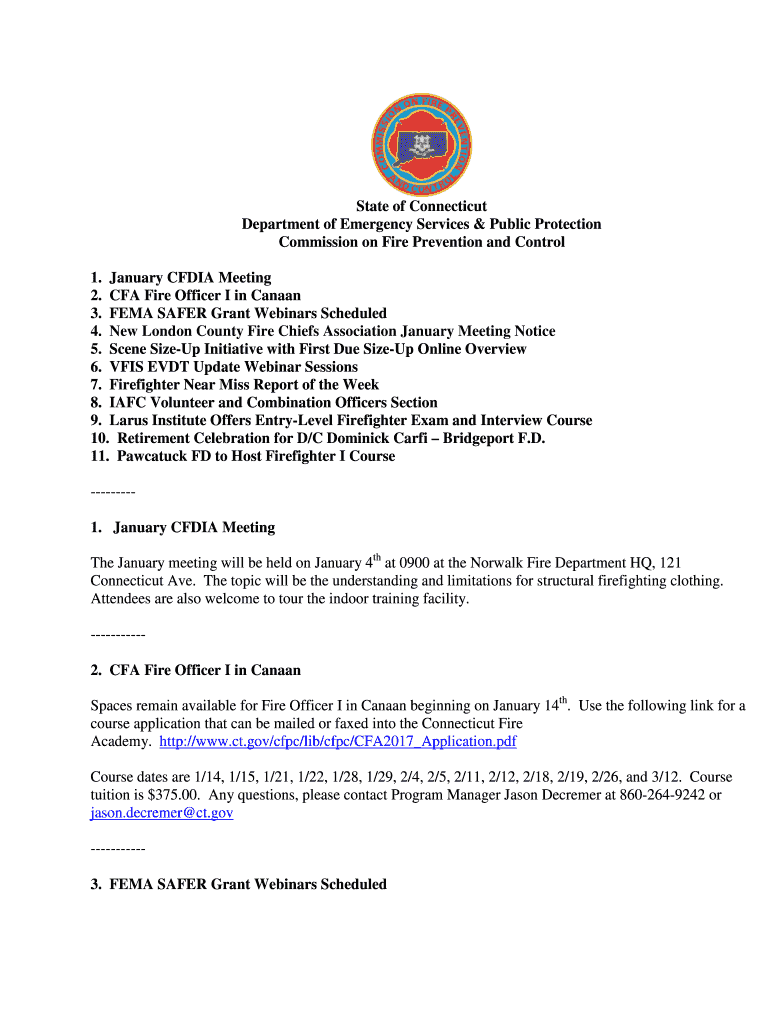 State of Connecticut
Department of Emergency Services & Public Protection
Commission on Fire Prevention and Control

1. January CFDIA Meeting
2. CFA Fire Officer I in Canaan
3. FEMA SAFER Grant Webinars Scheduled
4. New London County Fire Chiefs Association January Meeting Notice
5. Scene Size-Up Initiative with First Due Size-Up Online Overview
6. VFIS EVDT Update Webinar Sessions
7. Firefighter Near Miss Report of the Week
8. IAFC Volunteer and Combination Officers Section
9. Larus Institute Offers Entry-Level Firefighter Exam and Interview Course
10. Retirement Celebration for D/C Dominick Carfi – Bridgeport F.D.
11. Pawcatuck FD to Host Firefighter I Course

---------

1. January CFDIA Meeting

The January meeting will be held on January 4$^{th}$ at 0900 at the Norwalk Fire Department HQ, 121 Connecticut Ave. The topic will be the understanding and limitations for structural firefighting clothing. Attendees are also welcome to tour the indoor training facility.

-----------

2. CFA Fire Officer I in Canaan

Spaces remain available for Fire Officer I in Canaan beginning on January 14$^{th}$. Use the following link for a course application that can be mailed or faxed into the Connecticut Fire Academy. http://www.ct.gov/cfpc/lib/cfpc/CFA2017_Application.pdf

Course dates are 1/14, 1/15, 1/21, 1/22, 1/28, 1/29, 2/4, 2/5, 2/11, 2/12, 2/18, 2/19, 2/26, and 3/12. Course tuition is $375.00. Any questions, please contact Program Manager Jason Decremer at 860-264-9242 or jason.decremer@ct.gov

-----------

3. FEMA SAFER Grant Webinars Scheduled